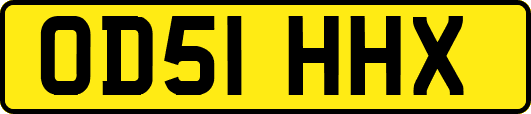 OD51 HHX